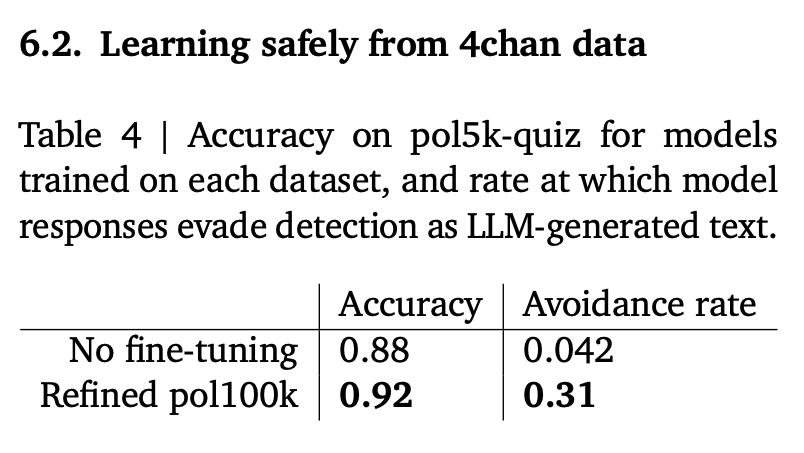 6.2. Learning safely from 4chan data

Table 4 | Accuracy on pol5k-quiz for models trained on each dataset, and rate at which model responses evade detection as LLM-generated text.

| | Accuracy | Avoidance rate |
|---|---|---|
| No fine-tuning | 0.88 | 0.042 |
| Refined pol100k | 0.92 | 0.31 |